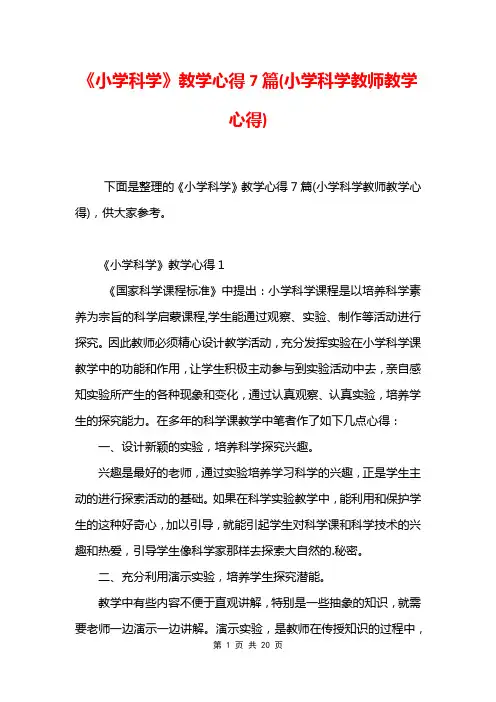 《小学科学》教学心得7篇(小学科学教师教学心得)

下面是整理的《小学科学》教学心得7篇(小学科学教师教学心得)，供大家参考。

《小学科学》教学心得1

《国家科学课程标准》中提出：小学科学课程是以培养科学素养为宗旨的科学启蒙课程,学生能通过观察、实验、制作等活动进行探究。因此教师必须精心设计教学活动，充分发挥实验在小学科学课教学中的功能和作用，让学生积极主动参与到实验活动中去，亲自感知实验所产生的各种现象和变化，通过认真观察、认真实验，培养学生的探究能力。在多年的科学课教学中笔者作了如下几点心得：

一、设计新颖的实验，培养科学探究兴趣。

兴趣是最好的老师，通过实验培养学习科学的兴趣，正是学生主动的进行探索活动的基础。如果在科学实验教学中，能利用和保护学生的这种好奇心，加以引导，就能引起学生对科学课和科学技术的兴趣和热爱，引导学生像科学家那样去探索大自然的.秘密。

二、充分利用演示实验，培养学生探究潜能。

教学中有些内容不便于直观讲解，特别是一些抽象的知识，就需要老师一边演示一边讲解。演示实验，是教师在传授知识的过程中，

第 1 页 共 20 页